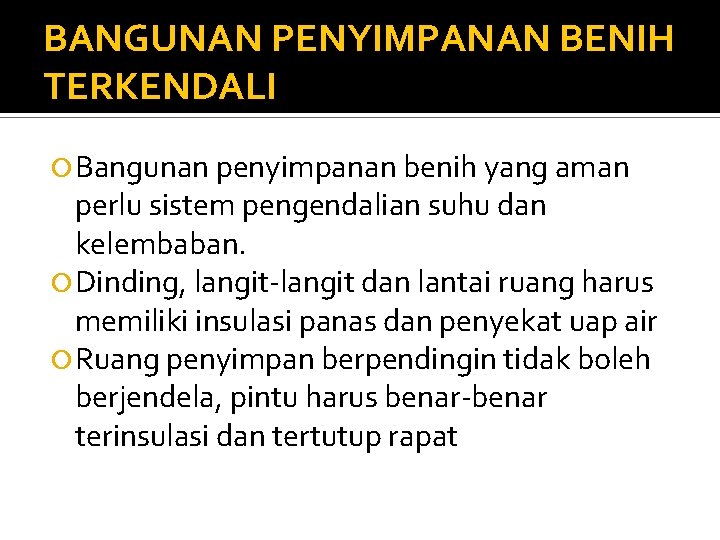 BANGUNAN PENYIMPANAN BENIH TERKENDALI

Bangunan penyimpanan benih yang aman perlu sistem pengendalian suhu dan kelembaban.

Dinding, langit-langit dan lantai ruang harus memiliki insulasi panas dan penyekat uap air

Ruang penyimpan berpendingin tidak boleh berjendela, pintu harus benar-benar terinsulasi dan tertutup rapat